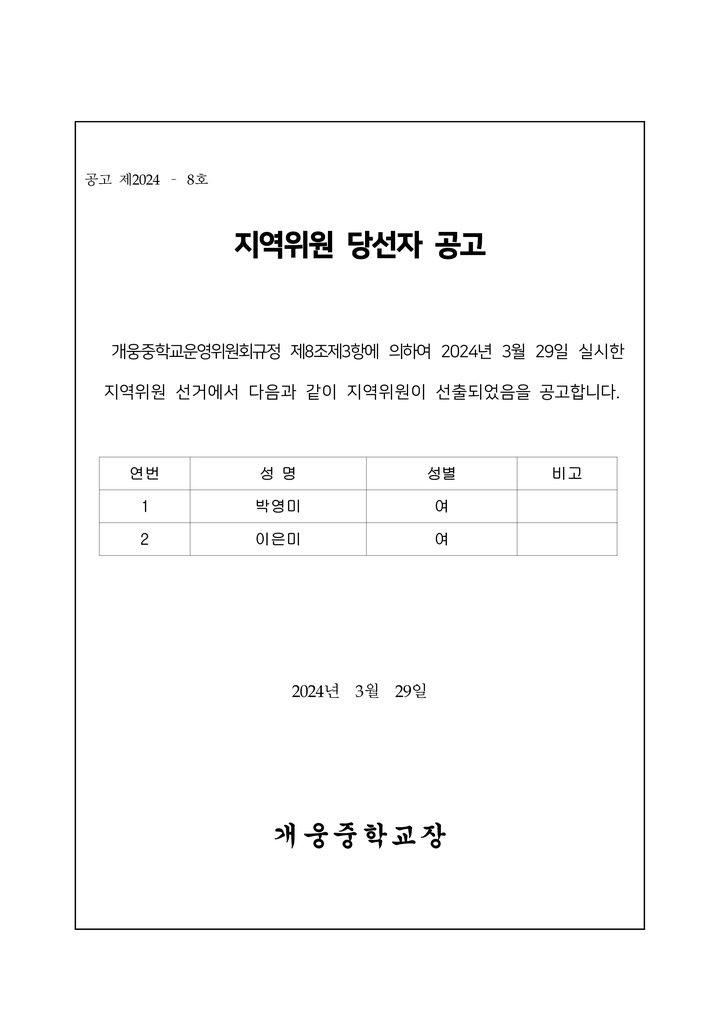 공고 제2024 - 8호

지역위원 당선자 공고

개웅중학교운영위원회규정 제8조제3항에 의하여 2024년 3월 29일 실시한 지역위원 선거에서 다음과 같이 지역위원이 선출되었음을 공고합니다.

| 연번 | 성 명 | 성별 | 비고 |
|---|---|---|---|
| 1 | 박영미 | 여 | |
| 2 | 이은미 | 여 | |

2024년 3월 29일

개웅중학교장